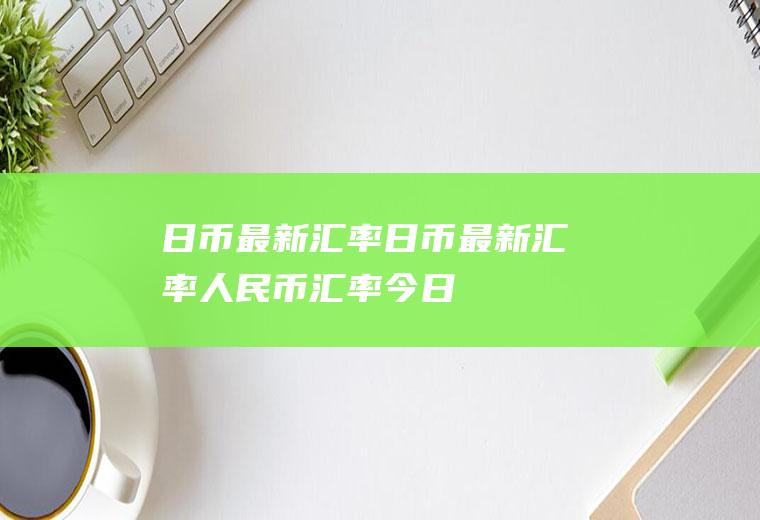 日币最新汇率日币最新汇率人民币汇率今日